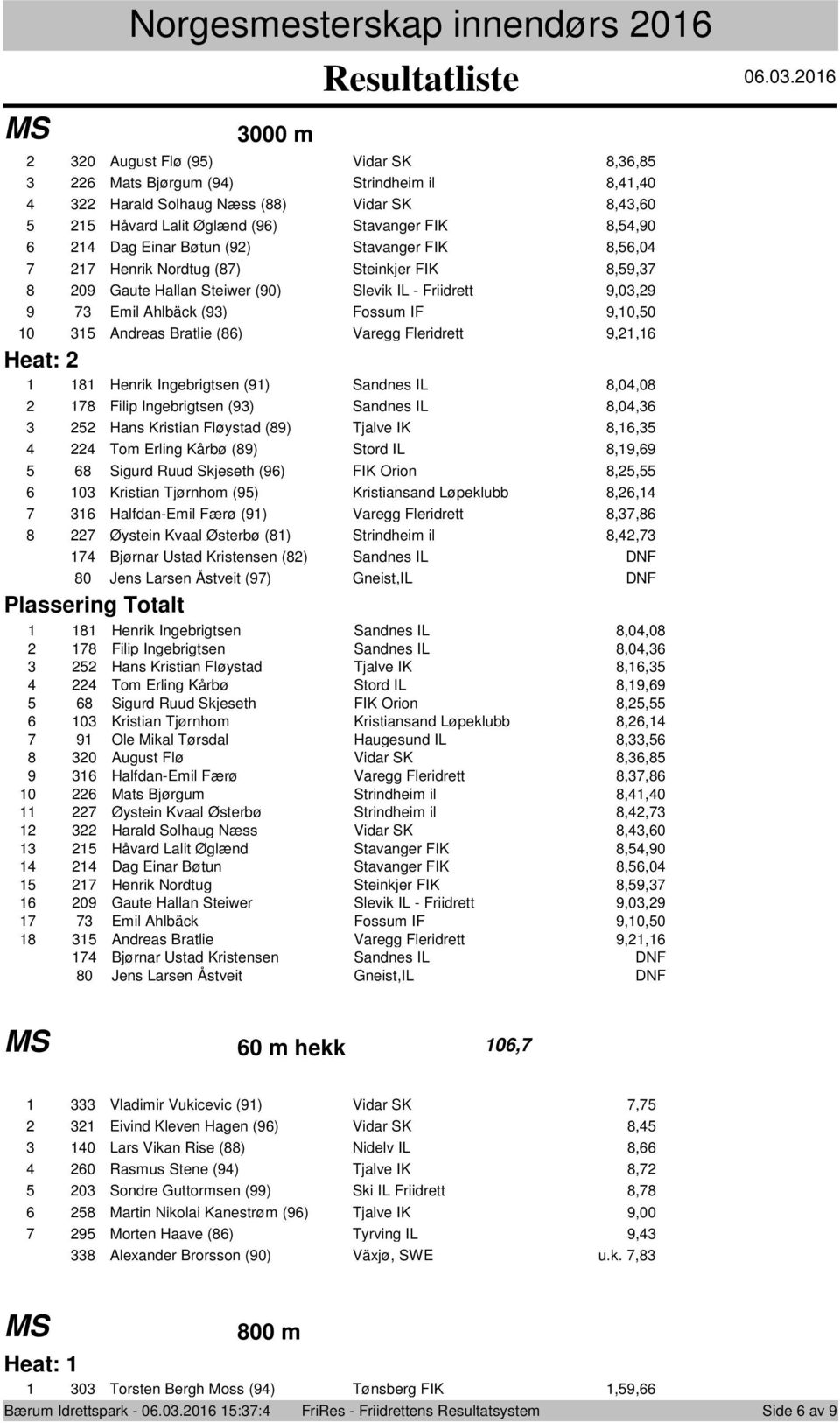 Norgesmesterskap innendørs 2016

Resultatliste 06.03.2016

MS 3000 m

| | | | | |
|---|---|---|---|---|
| 2 | 320 | August Flø (95) | Vidar SK | 8,36,85 |
| 3 | 226 | Mats Bjørgum (94) | Strindheim il | 8,41,40 |
| 4 | 322 | Harald Solhaug Næss (88) | Vidar SK | 8,43,60 |
| 5 | 215 | Håvard Lalit Øglænd (96) | Stavanger FIK | 8,54,90 |
| 6 | 214 | Dag Einar Bøtun (92) | Stavanger FIK | 8,56,04 |
| 7 | 217 | Henrik Nordtug (87) | Steinkjer FIK | 8,59,37 |
| 8 | 209 | Gaute Hallan Steiwer (90) | Slevik IL - Friidrett | 9,03,29 |
| 9 | 73 | Emil Ahlbäck (93) | Fossum IF | 9,10,50 |
| 10 | 315 | Andreas Bratlie (86) | Varegg Fleridrett | 9,21,16 |

Heat: 2

| | | | | |
|---|---|---|---|---|
| 1 | 181 | Henrik Ingebrigtsen (91) | Sandnes IL | 8,04,08 |
| 2 | 178 | Filip Ingebrigtsen (93) | Sandnes IL | 8,04,36 |
| 3 | 252 | Hans Kristian Fløystad (89) | Tjalve IK | 8,16,35 |
| 4 | 224 | Tom Erling Kårbø (89) | Stord IL | 8,19,69 |
| 5 | 68 | Sigurd Ruud Skjeseth (96) | FIK Orion | 8,25,55 |
| 6 | 103 | Kristian Tjørnhom (95) | Kristiansand Løpeklubb | 8,26,14 |
| 7 | 316 | Halfdan-Emil Færø (91) | Varegg Fleridrett | 8,37,86 |
| 8 | 227 | Øystein Kvaal Østerbø (81) | Strindheim il | 8,42,73 |
| | 174 | Bjørnar Ustad Kristensen (82) | Sandnes IL | DNF |
| | 80 | Jens Larsen Åstveit (97) | Gneist,IL | DNF |

Plassering Totalt

| | | | | |
|---|---|---|---|---|
| 1 | 181 | Henrik Ingebrigtsen | Sandnes IL | 8,04,08 |
| 2 | 178 | Filip Ingebrigtsen | Sandnes IL | 8,04,36 |
| 3 | 252 | Hans Kristian Fløystad | Tjalve IK | 8,16,35 |
| 4 | 224 | Tom Erling Kårbø | Stord IL | 8,19,69 |
| 5 | 68 | Sigurd Ruud Skjeseth | FIK Orion | 8,25,55 |
| 6 | 103 | Kristian Tjørnhom | Kristiansand Løpeklubb | 8,26,14 |
| 7 | 91 | Ole Mikal Tørsdal | Haugesund IL | 8,33,56 |
| 8 | 320 | August Flø | Vidar SK | 8,36,85 |
| 9 | 316 | Halfdan-Emil Færø | Varegg Fleridrett | 8,37,86 |
| 10 | 226 | Mats Bjørgum | Strindheim il | 8,41,40 |
| 11 | 227 | Øystein Kvaal Østerbø | Strindheim il | 8,42,73 |
| 12 | 322 | Harald Solhaug Næss | Vidar SK | 8,43,60 |
| 13 | 215 | Håvard Lalit Øglænd | Stavanger FIK | 8,54,90 |
| 14 | 214 | Dag Einar Bøtun | Stavanger FIK | 8,56,04 |
| 15 | 217 | Henrik Nordtug | Steinkjer FIK | 8,59,37 |
| 16 | 209 | Gaute Hallan Steiwer | Slevik IL - Friidrett | 9,03,29 |
| 17 | 73 | Emil Ahlbäck | Fossum IF | 9,10,50 |
| 18 | 315 | Andreas Bratlie | Varegg Fleridrett | 9,21,16 |
| | 174 | Bjørnar Ustad Kristensen | Sandnes IL | DNF |
| | 80 | Jens Larsen Åstveit | Gneist,IL | DNF |

MS 60 m hekk 106,7

| | | | | |
|---|---|---|---|---|
| 1 | 333 | Vladimir Vukicevic (91) | Vidar SK | 7,75 |
| 2 | 321 | Eivind Kleven Hagen (96) | Vidar SK | 8,45 |
| 3 | 140 | Lars Vikan Rise (88) | Nidelv IL | 8,66 |
| 4 | 260 | Rasmus Stene (94) | Tjalve IK | 8,72 |
| 5 | 203 | Sondre Guttormsen (99) | Ski IL Friidrett | 8,78 |
| 6 | 258 | Martin Nikolai Kanestrøm (96) | Tjalve IK | 9,00 |
| 7 | 295 | Morten Haave (86) | Tyrving IL | 9,43 |
| | 338 | Alexander Brorsson (90) | Växjø, SWE | u.k. 7,83 |

MS 800 m

Heat: 1

| | | | | |
|---|---|---|---|---|
| 1 | 303 | Torsten Bergh Moss (94) | Tønsberg FIK | 1,59,66 |

Bærum Idrettspark - 06.03.2016 15:37:4 FriRes - Friidrettens Resultatsystem Side 6 av 9